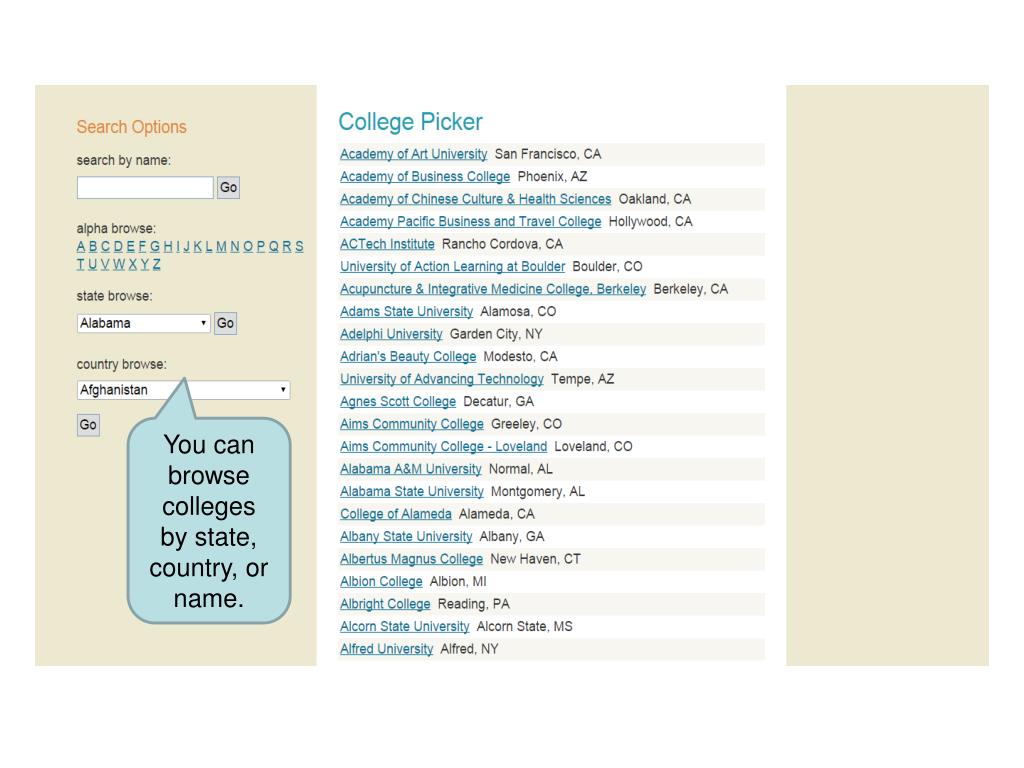 Search Options

search by name:

Go

alpha browse:
A B C D E F G H I J K L M N O P Q R S T U V W X Y Z

state browse:

Alabama Go

country browse:

Afghanistan

Go

You can browse colleges by state, country, or name.

College Picker

Academy of Art University San Francisco, CA
Academy of Business College Phoenix, AZ
Academy of Chinese Culture & Health Sciences Oakland, CA
Academy Pacific Business and Travel College Hollywood, CA
ACTech Institute Rancho Cordova, CA
University of Action Learning at Boulder Boulder, CO
Acupuncture & Integrative Medicine College, Berkeley Berkeley, CA
Adams State University Alamosa, CO
Adelphi University Garden City, NY
Adrian's Beauty College Modesto, CA
University of Advancing Technology Tempe, AZ
Agnes Scott College Decatur, GA
Aims Community College Greeley, CO
Aims Community College - Loveland Loveland, CO
Alabama A&M University Normal, AL
Alabama State University Montgomery, AL
College of Alameda Alameda, CA
Albany State University Albany, GA
Albertus Magnus College New Haven, CT
Albion College Albion, MI
Albright College Reading, PA
Alcorn State University Alcorn State, MS
Alfred University Alfred, NY